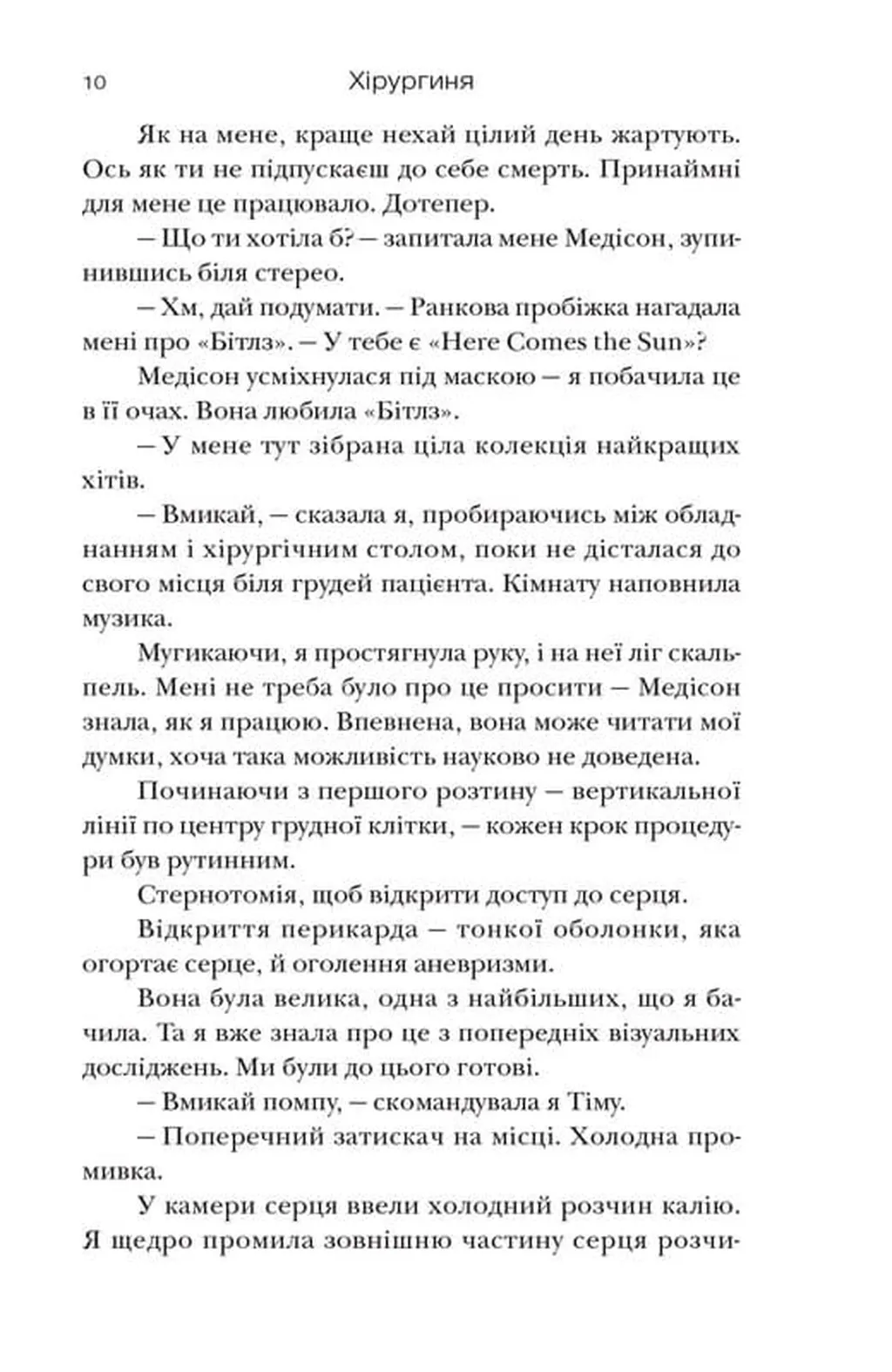 10 Хірургиня

Як на мене, краще нехай цілий день жартують. Ось як ти не підпускаєш до себе смерть. Принаймні для мене це працювало. Дотепер.

— Що ти хотіла б? — запитала мене Медісон, зупинившись біля стерео.

— Хм, дай подумати. — Ранкова пробіжка нагадала мені про «Бітлз». — У тебе є «Here Comes the Sun»?

Медісон усміхнулася під маскою — я побачила це в її очах. Вона любила «Бітлз».

— У мене тут зібрана ціла колекція найкращих хітів.

— Вмикай, — сказала я, пробираючись між обладнанням і хірургічним столом, поки не дісталася до свого місця біля грудей пацієнта. Кімнату наповнила музика.

Мугикаючи, я простягнула руку, і на неї ліг скальпель. Мені не треба було про це просити — Медісон знала, як я працюю. Впевнена, вона може читати мої думки, хоча така можливість науково не доведена.

Починаючи з першого розтину — вертикальної лінії по центру грудної клітки, — кожен крок процедури був рутинним.

Стернотомія, щоб відкрити доступ до серця.

Відкриття перикарда — тонкої оболонки, яка огортає серце, й оголення аневризми.

Вона була велика, одна з найбільших, що я бачила. Та я вже знала про це з попередніх візуальних досліджень. Ми були до цього готові.

— Вмикай помпу, — скомандувала я Тіму.

— Поперечний затискач на місці. Холодна промивка.

У камери серця ввели холодний розчин калію. Я щедро промила зовнішню частину серця розчи-